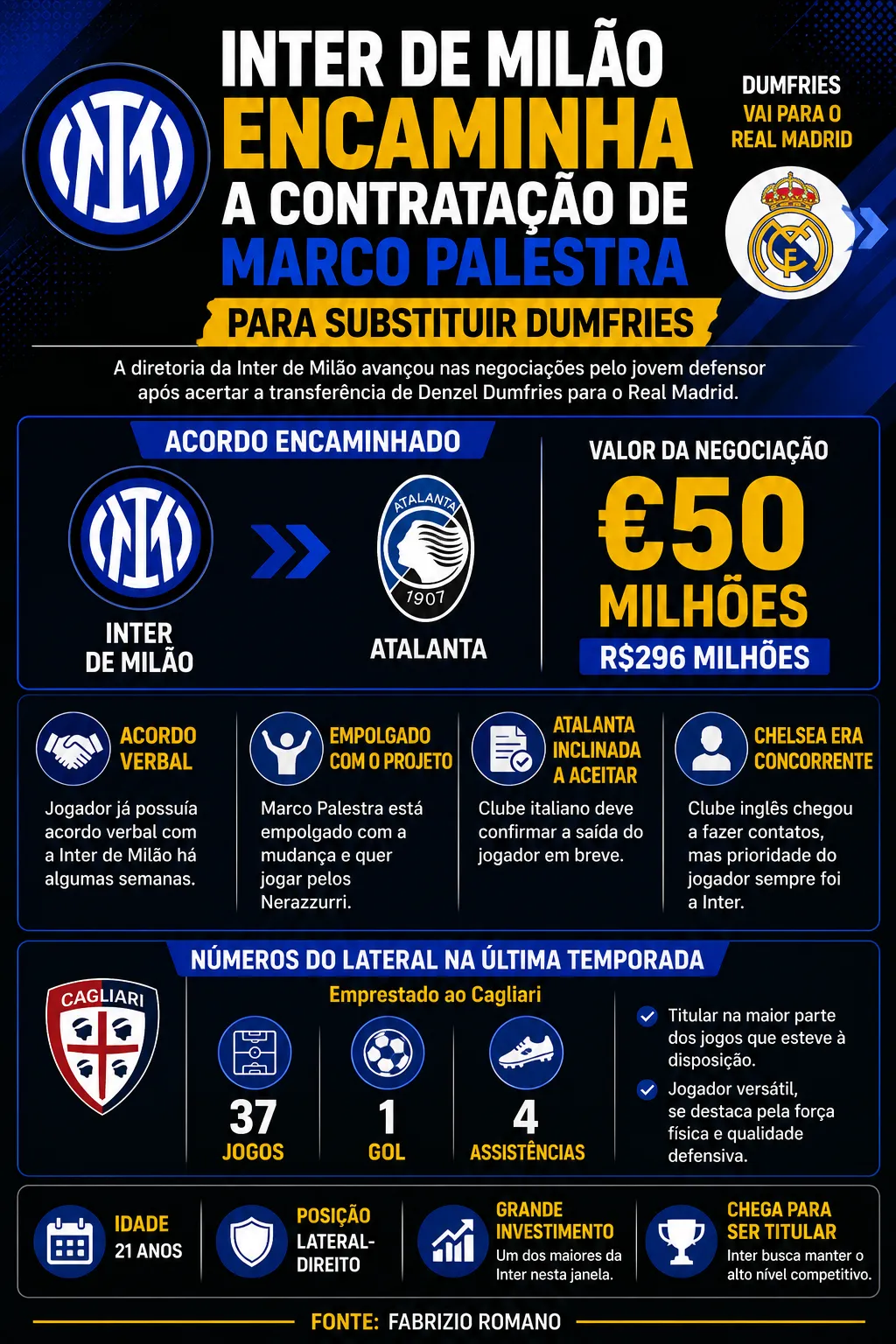 INTER DE MILÃO ENCAMINHA A CONTRATAÇÃO DE MARCO PALESTRA

PARA SUBSTITUIR DUMFRIES

DUMFRIES VAI PARA O REAL MADRID

A diretoria da Inter de Milão avançou nas negociações pelo jovem defensor após acertar a transferência de Denzel Dumfries para o Real Madrid.

ACORDO ENCAMINHADO

INTER DE MILÃO

ATALANTA 1907

ATALANTA

VALOR DA NEGOCIAÇÃO

€50 MILHÕES

R$296 MILHÕES

ACORDO VERBAL

Jogador já possuía acordo verbal com a Inter de Milão há algumas semanas.

EMPOLGADO COM O PROJETO

Marco Palestra está empolgado com a mudança e quer jogar pelos Nerazzurri.

ATALANTA INCLINADA A ACEITAR

Clube italiano deve confirmar a saída do jogador em breve.

CHELSEA ERA CONCORRENTE

Clube inglês chegou a fazer contatos, mas prioridade do jogador sempre foi a Inter.

NÚMEROS DO LATERAL NA ÚLTIMA TEMPORADA

CAGLIARI

Emprestado ao Cagliari

37 JOGOS

1 GOL

4 ASSISTÊNCIAS

Titular na maior parte dos jogos que esteve à disposição.

Jogador versátil, se destaca pela força física e qualidade defensiva.

IDADE 21 ANOS

POSIÇÃO LATERAL-DIREITO

GRANDE INVESTIMENTO
Um dos maiores da Inter nesta janela.

CHEGA PARA SER TITULAR
Inter busca manter o alto nível competitivo.

FONTE: FABRIZIO ROMANO